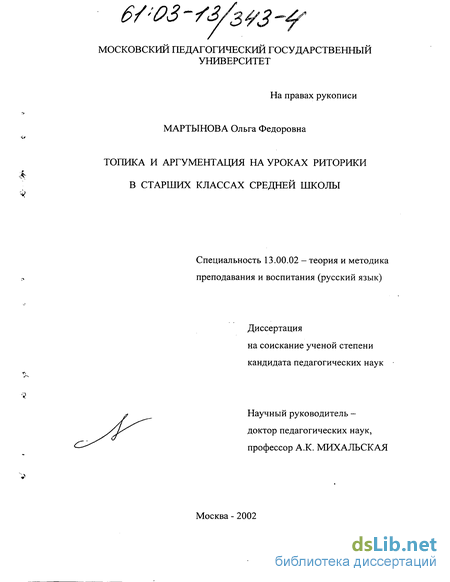 61:03-13/343-4

МОСКОВСКИЙ ПЕДАГОГИЧЕСКИЙ ГОСУДАРСТВЕННЫЙ УНИВЕРСИТЕТ

На правах рукописи

МАРТЫНОВА Ольга Федоровна

ТОПИКА И АРГУМЕНТАЦИЯ НА УРОКАХ РИТОРИКИ В СТАРШИХ КЛАССАХ СРЕДНЕЙ ШКОЛЫ

Специальность 13.00.02 – теория и методика преподавания и воспитания (русский язык)

Диссертация
на соискание ученой степени
кандидата педагогических наук

Научный руководитель –
доктор педагогических наук,
профессор А.К. МИХАЛЬСКАЯ

Москва - 2002

dsLib.net
библиотека диссертаций